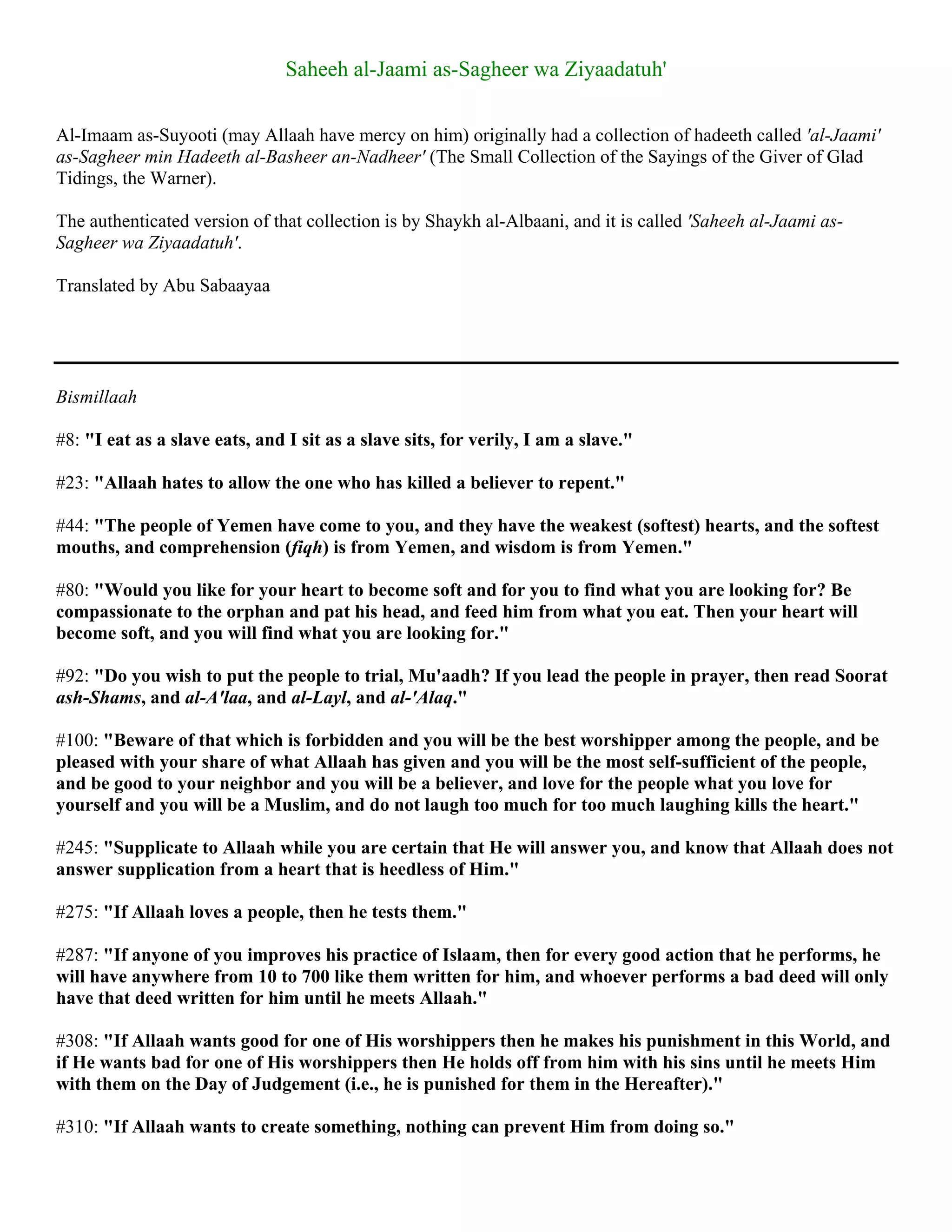 Saheeh al-Jaami as-Sagheer wa Ziyaadatuh'

Al-Imaam as-Suyooti (may Allaah have mercy on him) originally had a collection of hadeeth called 'al-Jaami' as-Sagheer min Hadeeth al-Basheer an-Nadheer' (The Small Collection of the Sayings of the Giver of Glad Tidings, the Warner).

The authenticated version of that collection is by Shaykh al-Albaani, and it is called 'Saheeh al-Jaami as-Sagheer wa Ziyaadatuh'.

Translated by Abu Sabaayaa

Bismillaah

#8: "I eat as a slave eats, and I sit as a slave sits, for verily, I am a slave."

#23: "Allaah hates to allow the one who has killed a believer to repent."

#44: "The people of Yemen have come to you, and they have the weakest (softest) hearts, and the softest mouths, and comprehension (fiqh) is from Yemen, and wisdom is from Yemen."

#80: "Would you like for your heart to become soft and for you to find what you are looking for? Be compassionate to the orphan and pat his head, and feed him from what you eat. Then your heart will become soft, and you will find what you are looking for."

#92: "Do you wish to put the people to trial, Mu'aadh? If you lead the people in prayer, then read Soorat ash-Shams, and al-A'laa, and al-Layl, and al-'Alaq."

#100: "Beware of that which is forbidden and you will be the best worshipper among the people, and be pleased with your share of what Allaah has given and you will be the most self-sufficient of the people, and be good to your neighbor and you will be a believer, and love for the people what you love for yourself and you will be a Muslim, and do not laugh too much for too much laughing kills the heart."

#245: "Supplicate to Allaah while you are certain that He will answer you, and know that Allaah does not answer supplication from a heart that is heedless of Him."

#275: "If Allaah loves a people, then he tests them."

#287: "If anyone of you improves his practice of Islaam, then for every good action that he performs, he will have anywhere from 10 to 700 like them written for him, and whoever performs a bad deed will only have that deed written for him until he meets Allaah."

#308: "If Allaah wants good for one of His worshippers then he makes his punishment in this World, and if He wants bad for one of His worshippers then He holds off from him with his sins until he meets Him with them on the Day of Judgement (i.e., he is punished for them in the Hereafter)."

#310: "If Allaah wants to create something, nothing can prevent Him from doing so."